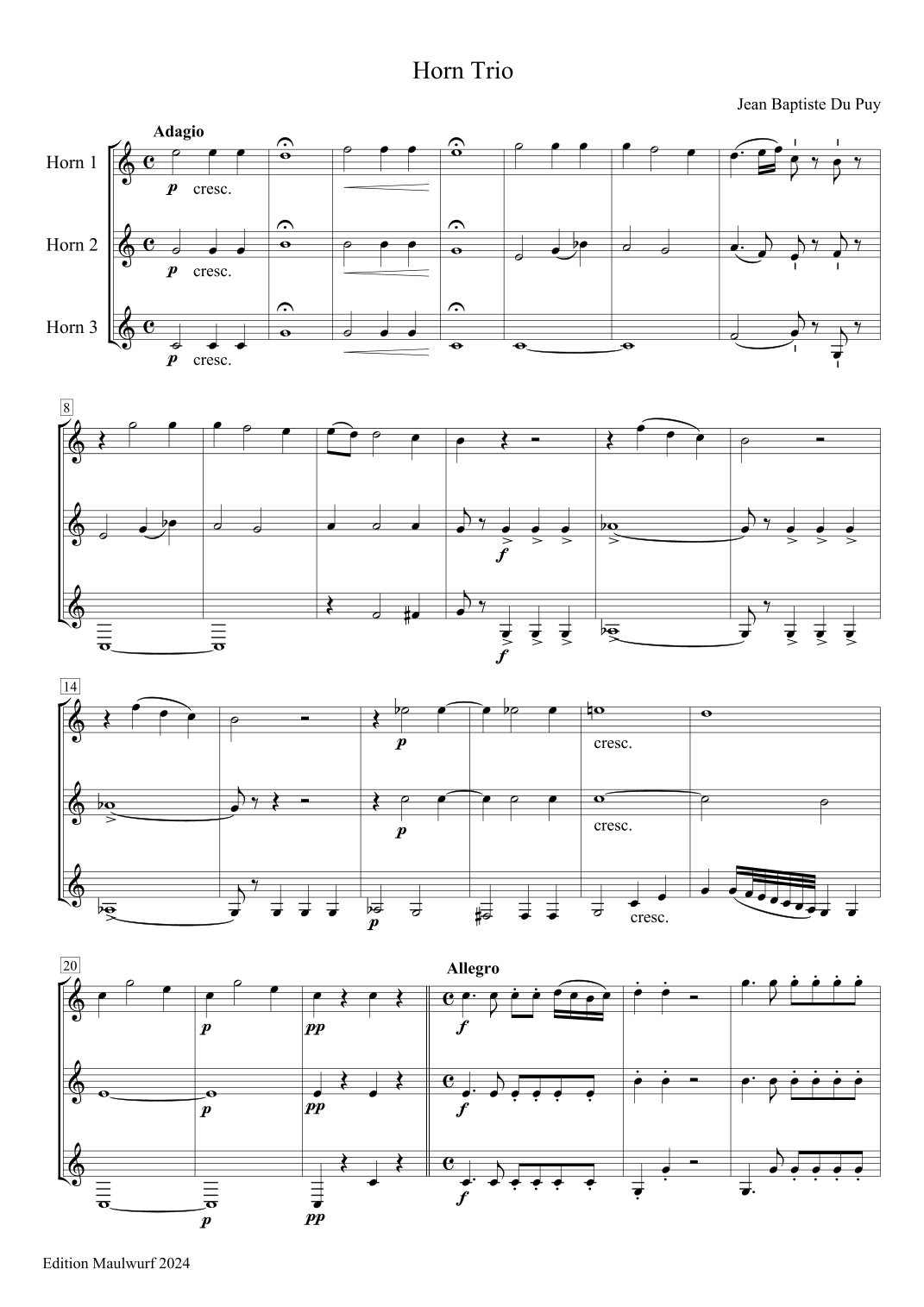 Horn Trio

Jean Baptiste Du Puy

Adagio

Horn 1

p cresc.

Horn 2

p cresc.

Horn 3

p cresc.

8

f

f

14

p

cresc.

p

cresc.

p

cresc.

20

Allegro

p

pp

f

p

pp

f

p

pp

f

Edition Maulwurf 2024